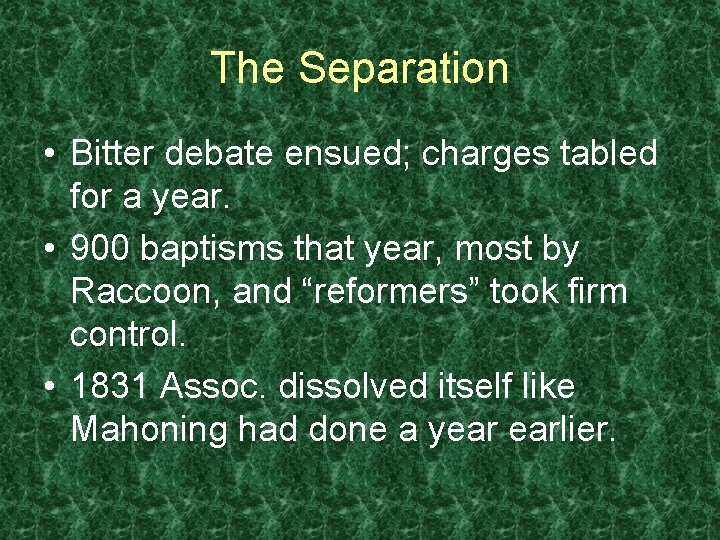 The Separation

• Bitter debate ensued; charges tabled for a year.
• 900 baptisms that year, most by Raccoon, and “reformers” took firm control.
• 1831 Assoc. dissolved itself like Mahoning had done a year earlier.